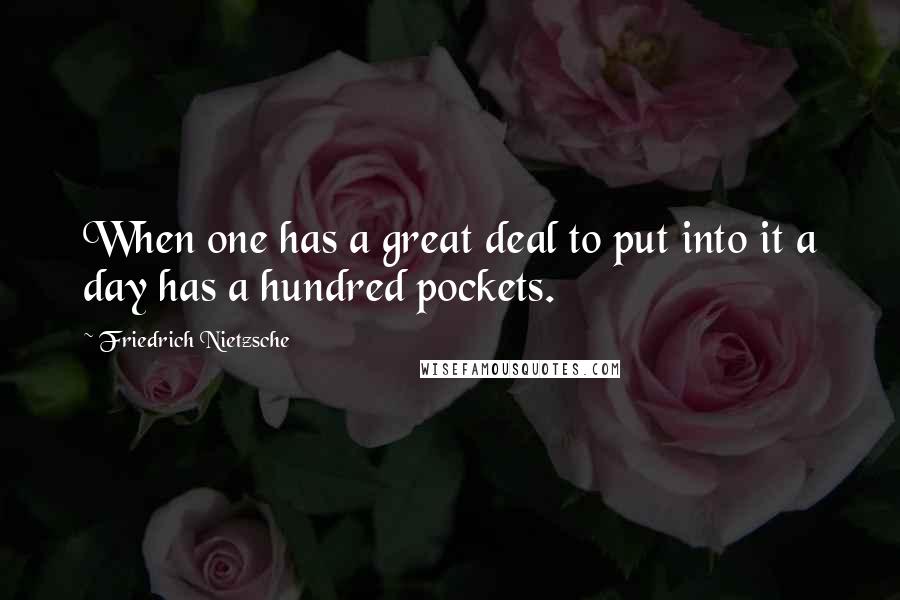 When one has a great deal to put into it a day has a hundred pockets.

~ Friedrich Nietzsche

WISEFAMOUSQUOTES.COM